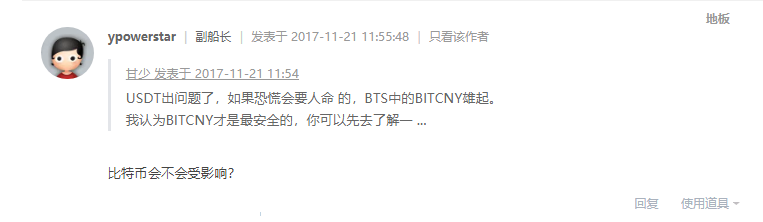 地板

ypowerstar | 副船长 | 发表于 2017-11-21 11:55:48 | 只看该作者

甘少 发表于 2017-11-21 11:54
USDT出问题了，如果恐慌会要人命 的，BTS中的BITCNY雄起。
我认为BITCNY才是最安全的，你可以先去了解一 ...

比特币会不会受影响？

回复 使用道具